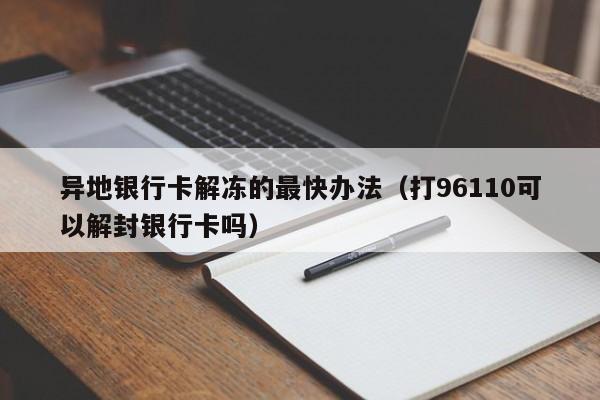 异地银行卡解冻的最快办法（打96110可以解封银行卡吗）